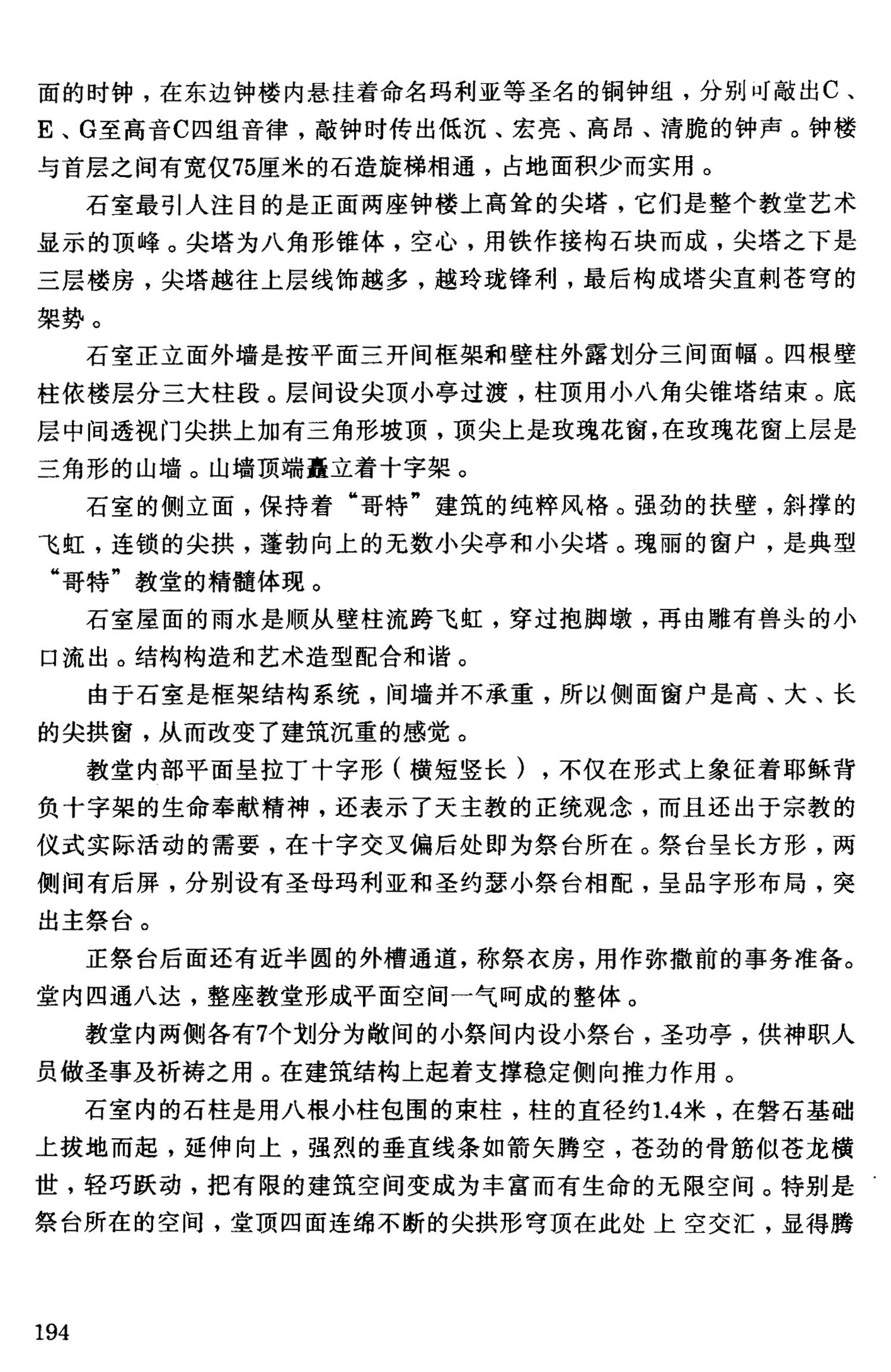 面的时钟，在东边钟楼内悬挂着命名玛利亚等圣名的铜钟组，分别可敲出C、E、G至高音C四组音律，敲钟时传出低沉、宏亮、高昂、清脆的钟声。钟楼与首层之间有宽仅75厘米的石造旋梯相通，占地面积少而实用。

石室最引人注目的是正面两座钟楼上高耸的尖塔，它们是整个教堂艺术显示的顶峰。尖塔为八角形锥体，空心，用铁作接构石块而成，尖塔之下是三层楼房，尖塔越往上层线饰越多，越玲珑锋利，最后构成塔尖直刺苍穹的架势。

石室正立面外墙是按平面三开间框架和壁柱外露划分三间面幅。四根壁柱依楼层分三大柱段。层间设尖顶小亭过渡，柱顶用小八角尖锥塔结束。底层中间透视门尖拱上加有三角形坡顶，顶尖上是玫瑰花窗，在玫瑰花窗上层是三角形的山墙。山墙顶端矗立着十字架。

石室的侧立面，保持着“哥特”建筑的纯粹风格。强劲的扶壁，斜撑的飞虹，连锁的尖拱，蓬勃向上的无数小尖亭和小尖塔。瑰丽的窗户，是典型“哥特”教堂的精髓体现。

石室屋面的雨水是顺从壁柱流跨飞虹，穿过抱脚墩，再由雕有兽头的小口流出。结构构造和艺术造型配合和谐。

由于石室是框架结构系统，间墙并不承重，所以侧面窗户是高、大、长的尖拱窗，从而改变了建筑沉重的感觉。

教堂内部平面呈拉丁十字形（横短竖长），不仅在形式上象征着耶稣背负十字架的生命奉献精神，还表示了天主教的正统观念，而且还出于宗教的仪式实际活动的需要，在十字交叉偏后处即为祭台所在。祭台呈长方形，两侧间有后屏，分别设有圣母玛利亚和圣约瑟小祭台相配，呈品字形布局，突出主祭台。

正祭台后面还有近半圆的外槽通道，称祭衣房，用作弥撒前的事务准备。堂内四通八达，整座教堂形成平面空间一气呵成的整体。

教堂内两侧各有7个划分为敞间的小祭间内设小祭台，圣功亭，供神职人员做圣事及祈祷之用。在建筑结构上起着支撑稳定侧向推力作用。

石室内的石柱是用八根小柱包围的束柱，柱的直径约1.4米，在磐石基础上拔地而起，延伸向上，强烈的垂直线条如箭矢腾空，苍劲的骨筋似苍龙横世，轻巧跃动，把有限的建筑空间变成为丰富而有生命的无限空间。特别是祭台所在的空间，堂顶四面连绵不断的尖拱形穹顶在此处上空交汇，显得腾

194